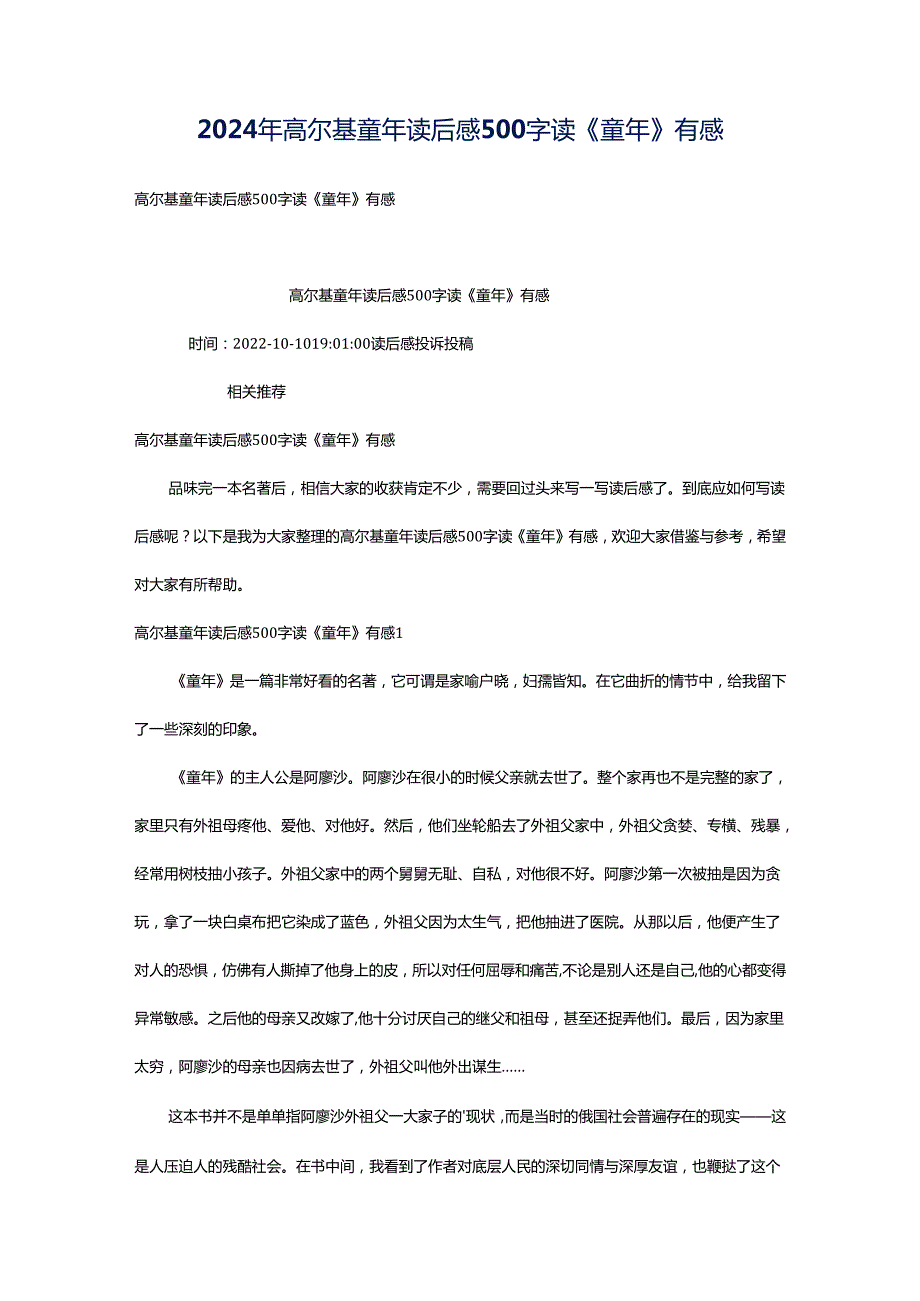 2024年高尔基童年读后感500字读《童年》有感

高尔基童年读后感500字读《童年》有感

高尔基童年读后感500字读《童年》有感

时间：2022-10-1019:01:00读后感投诉投稿

相关推荐

高尔基童年读后感500字读《童年》有感

品味完一本名著后，相信大家的收获肯定不少，需要回过头来写一写读后感了。到底应如何写读后感呢？以下是我为大家整理的高尔基童年读后感500字读《童年》有感，欢迎大家借鉴与参考，希望对大家有所帮助。

高尔基童年读后感500字读《童年》有感1

《童年》是一篇非常好看的名著，它可谓是家喻户晓，妇孺皆知。在它曲折的情节中，给我留下了一些深刻的印象。

《童年》的主人公是阿廖沙。阿廖沙在很小的时候父亲就去世了。整个家再也不是完整的家了，家里只有外祖母疼他、爱他、对他好。然后，他们坐轮船去了外祖父家中，外祖父贪婪、专横、残暴，经常用树枝抽小孩子。外祖父家中的两个舅舅无耻、自私，对他很不好。阿廖沙第一次被抽是因为贪玩，拿了一块白桌布把它染成了蓝色，外祖父因为太生气，把他抽进了医院。从那以后，他便产生了对人的恐惧，仿佛有人撕掉了他身上的皮，所以对任何屈辱和痛苦,不论是别人还是自己,他的心都变得异常敏感。之后他的母亲又改嫁了,他十分讨厌自己的继父和祖母，甚至还捉弄他们。最后，因为家里太穷，阿廖沙的母亲也因病去世了，外祖父叫他外出谋生……

这本书并不是单单指阿廖沙外祖父一大家子的'现状，而是当时的俄国社会普遍存在的现实——这是人压迫人的残酷社会。在书中间，我看到了作者对底层人民的深切同情与深厚友谊，也鞭挞了这个